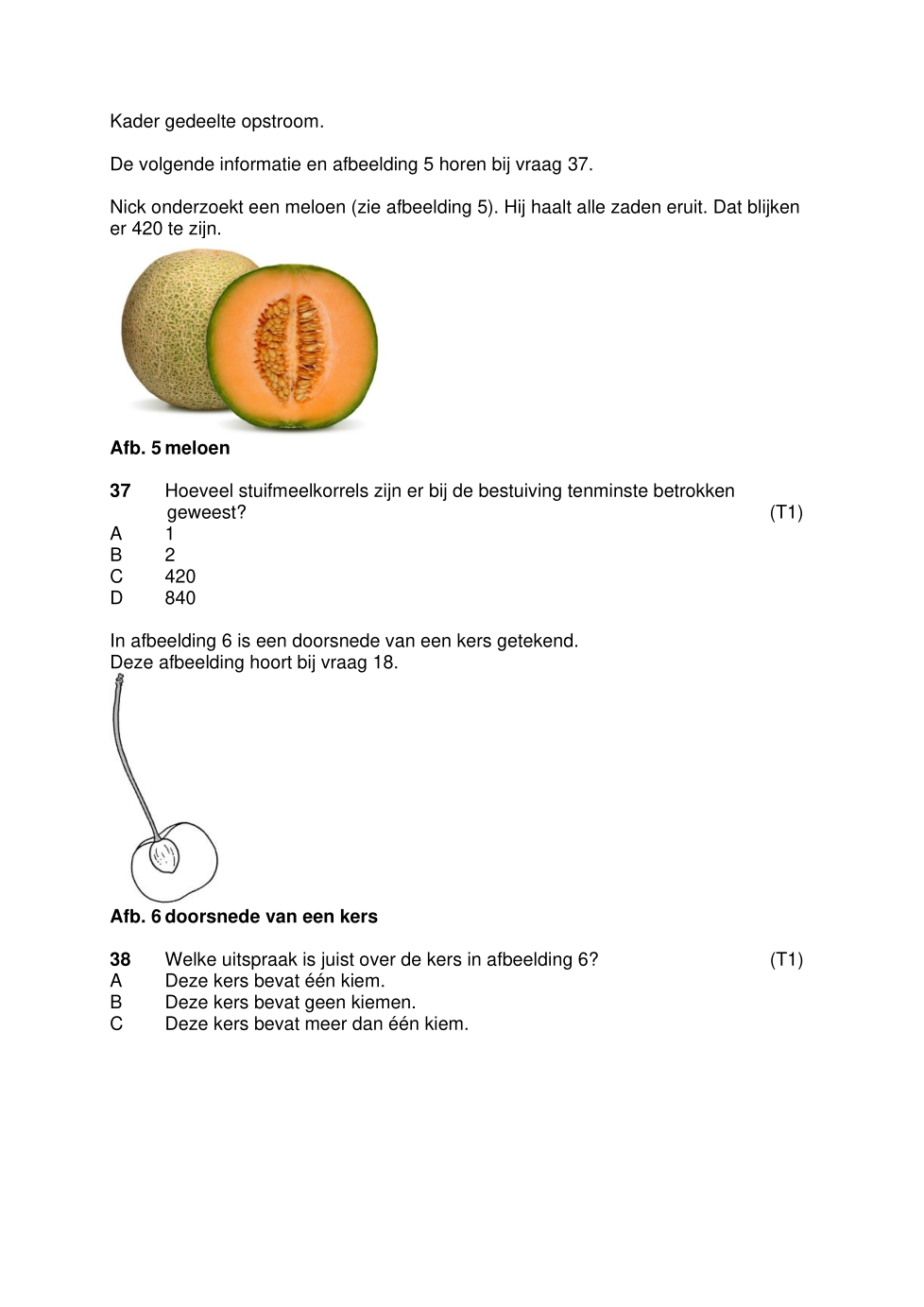 Kader gedeelte opstroom.

De volgende informatie en afbeelding 5 horen bij vraag 37.

Nick onderzoekt een meloen (zie afbeelding 5). Hij haalt alle zaden eruit. Dat blijken er 420 te zijn.

**Afb. 5 meloen**

**37** Hoeveel stuifmeelkorrels zijn er bij de bestuiving tenminste betrokken geweest? (T1)
A 1
B 2
C 420
D 840

In afbeelding 6 is een doorsnede van een kers getekend.
Deze afbeelding hoort bij vraag 18.

**Afb. 6 doorsnede van een kers**

**38** Welke uitspraak is juist over de kers in afbeelding 6? (T1)
A Deze kers bevat één kiem.
B Deze kers bevat geen kiemen.
C Deze kers bevat meer dan één kiem.